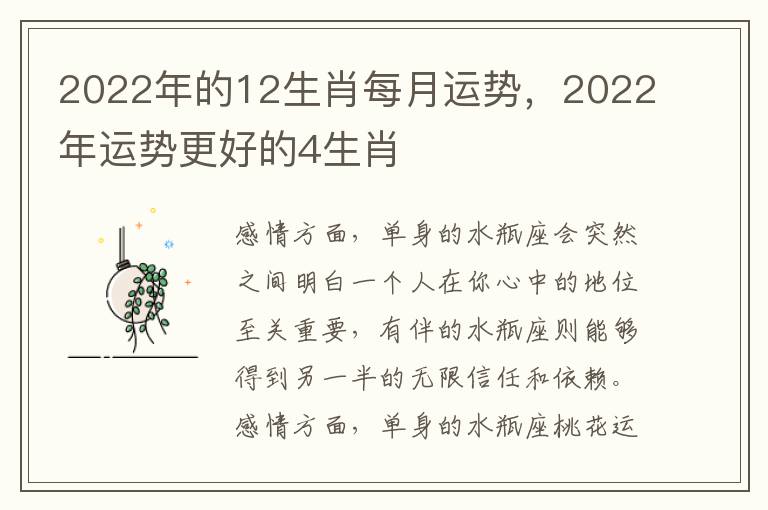 2022年的12生肖每月运势，2022年运势更好的4生肖

感情方面，单身的水瓶座会突然之间明白一个人在你心中的地位至关重要，有伴的水瓶座则能够得到另一半的无限信任和依赖。感情方面，单身的水瓶座桃花运